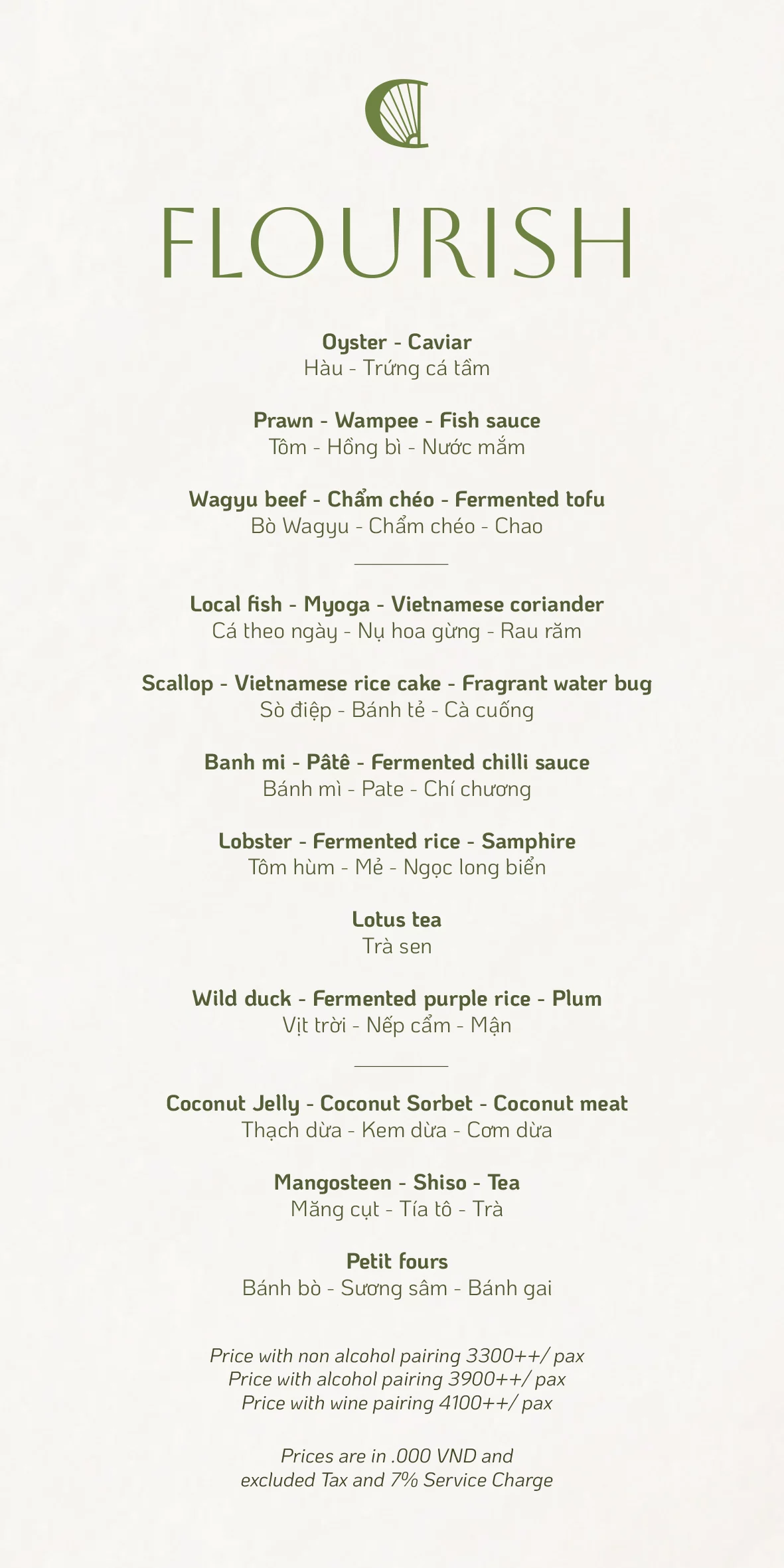 FLOURISH

Oyster - Caviar
Hàu - Trứng cá tầm

Prawn - Wampee - Fish sauce
Tôm - Hồng bì - Nước mắm

Wagyu beef - Chẩm chéo - Fermented tofu
Bò Wagyu - Chẩm chéo - Chao

Local fish - Myoga - Vietnamese coriander
Cá theo ngày - Nụ hoa gừng - Rau răm

Scallop - Vietnamese rice cake - Fragrant water bug
Sò điệp - Bánh tẻ - Cà cuống

Banh mi - Pâtê - Fermented chilli sauce
Bánh mì - Pate - Chí chương

Lobster - Fermented rice - Samphire
Tôm hùm - Mẻ - Ngọc long biển

Lotus tea
Trà sen

Wild duck - Fermented purple rice - Plum
Vịt trời - Nếp cẩm - Mận

Coconut Jelly - Coconut Sorbet - Coconut meat
Thạch dừa - Kem dừa - Cơm dừa

Mangosteen - Shiso - Tea
Măng cụt - Tía tô - Trà

Petit fours
Bánh bò - Sương sâm - Bánh gai

Price with non alcohol pairing 3300++/ pax
Price with alcohol pairing 3900++/ pax
Price with wine pairing 4100++/ pax

Prices are in .000 VND and
excluded Tax and 7% Service Charge